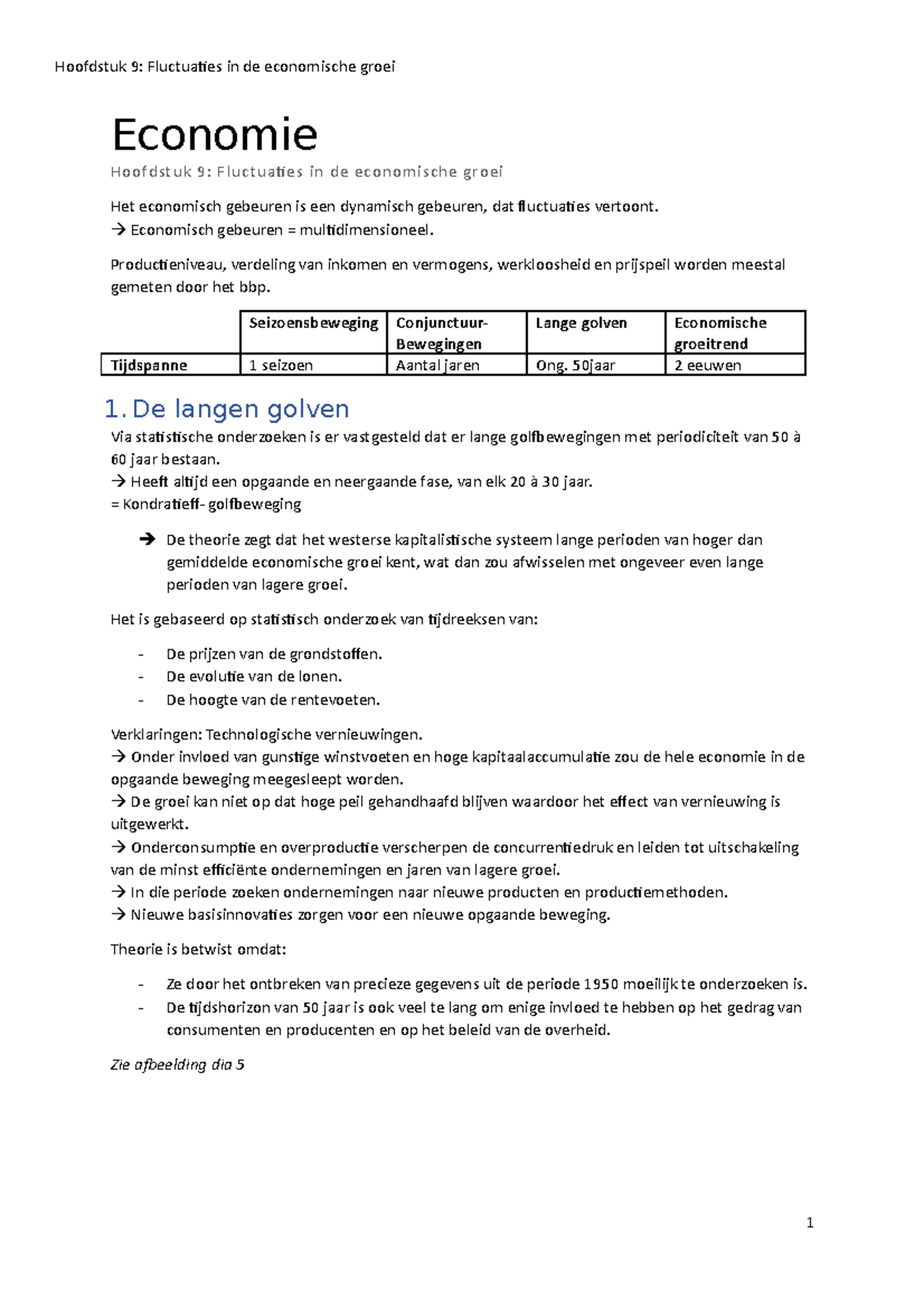 Hoofdstuk 9: Fluctuaties in de economische groei

Economie

Hoofdstuk 9: Fluctuaties in de economische groei

Het economisch gebeuren is een dynamisch gebeuren, dat fluctuaties vertoont.
→ Economisch gebeuren = multidimensioneel.

Productieniveau, verdeling van inkomen en vermogens, werkloosheid en prijspeil worden meestal gemeten door het bbp.

| | Seizoensbeweging | Conjunctuur-Bewegingen | Lange golven | Economische groeitrend |
|---|---|---|---|---|
| Tijdspanne | 1 seizoen | Aantal jaren | Ong. 50jaar | 2 eeuwen |

1. De langen golven

Via statistische onderzoeken is er vastgesteld dat er lange golfbewegingen met periodiciteit van 50 à 60 jaar bestaan.
→ Heeft altijd een opgaande en neergaande fase, van elk 20 à 30 jaar.
= Kondratieff- golfbeweging

➔ De theorie zegt dat het westerse kapitalistische systeem lange perioden van hoger dan gemiddelde economische groei kent, wat dan zou afwisselen met ongeveer even lange perioden van lagere groei.

Het is gebaseerd op statistisch onderzoek van tijdreeksen van:

- De prijzen van de grondstoffen.
- De evolutie van de lonen.
- De hoogte van de rentevoeten.

Verklaringen: Technologische vernieuwingen.
→ Onder invloed van gunstige winstvoeten en hoge kapitaalaccumulatie zou de hele economie in de opgaande beweging meegesleept worden.
→ De groei kan niet op dat hoge peil gehandhaafd blijven waardoor het effect van vernieuwing is uitgewerkt.
→ Onderconsumptie en overproductie verscherpen de concurrentiedruk en leiden tot uitschakeling van de minst efficiënte ondernemingen en jaren van lagere groei.
→ In die periode zoeken ondernemingen naar nieuwe producten en productiemethoden.
→ Nieuwe basisinnovaties zorgen voor een nieuwe opgaande beweging.

Theorie is betwist omdat:

- Ze door het ontbreken van precieze gegevens uit de periode 1950 moeilijk te onderzoeken is.
- De tijdshorizon van 50 jaar is ook veel te lang om enige invloed te hebben op het gedrag van consumenten en producenten en op het beleid van de overheid.

Zie afbeelding dia 5

1